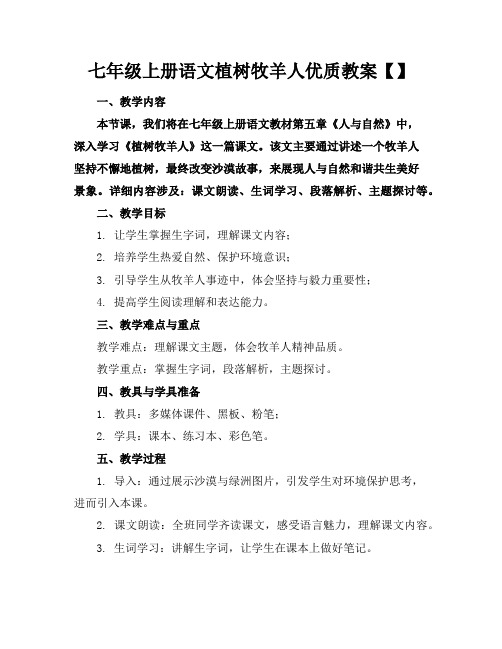 七年级上册语文植树牧羊人优质教案【】

一、教学内容

本节课，我们将在七年级上册语文教材第五章《人与自然》中，深入学习《植树牧羊人》这一篇课文。该文主要通过讲述一个牧羊人坚持不懈地植树，最终改变沙漠故事，来展现人与自然和谐共生美好景象。详细内容涉及：课文朗读、生词学习、段落解析、主题探讨等。

二、教学目标

1. 让学生掌握生字词，理解课文内容；

2. 培养学生热爱自然、保护环境意识；

3. 引导学生从牧羊人事迹中，体会坚持与毅力重要性；

4. 提高学生阅读理解和表达能力。

三、教学难点与重点

教学难点：理解课文主题，体会牧羊人精神品质。

教学重点：掌握生字词，段落解析，主题探讨。

四、教具与学具准备

1. 教具：多媒体课件、黑板、粉笔；

2. 学具：课本、练习本、彩色笔。

五、教学过程

1. 导入：通过展示沙漠与绿洲图片，引发学生对环境保护思考，进而引入本课。

2. 课文朗读：全班同学齐读课文，感受语言魅力，理解课文内容。

3. 生词学习：讲解生字词，让学生在课本上做好笔记。